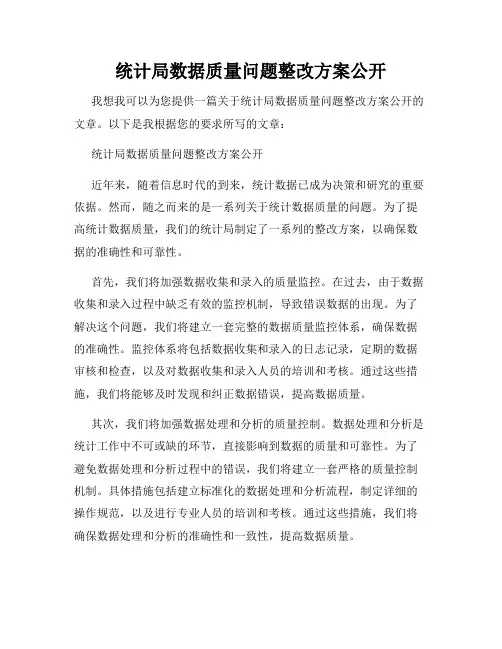 统计局数据质量问题整改方案公开

我想我可以为您提供一篇关于统计局数据质量问题整改方案公开的文章。以下是我根据您的要求所写的文章：

统计局数据质量问题整改方案公开

近年来，随着信息时代的到来，统计数据已成为决策和研究的重要依据。然而，随之而来的是一系列关于统计数据质量的问题。为了提高统计数据质量，我们的统计局制定了一系列的整改方案，以确保数据的准确性和可靠性。

首先，我们将加强数据收集和录入的质量监控。在过去，由于数据收集和录入过程中缺乏有效的监控机制，导致错误数据的出现。为了解决这个问题，我们将建立一套完整的数据质量监控体系，确保数据的准确性。监控体系将包括数据收集和录入的日志记录，定期的数据审核和检查，以及对数据收集和录入人员的培训和考核。通过这些措施，我们将能够及时发现和纠正数据错误，提高数据质量。

其次，我们将加强数据处理和分析的质量控制。数据处理和分析是统计工作中不可或缺的环节，直接影响到数据的质量和可靠性。为了避免数据处理和分析过程中的错误，我们将建立一套严格的质量控制机制。具体措施包括建立标准化的数据处理和分析流程，制定详细的操作规范，以及进行专业人员的培训和考核。通过这些措施，我们将确保数据处理和分析的准确性和一致性，提高数据质量。